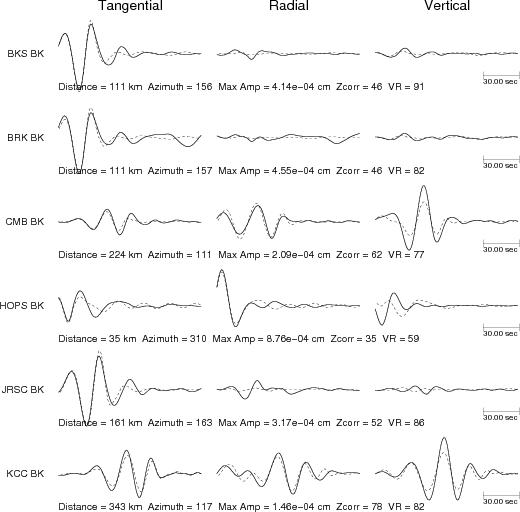 Tangential Radial Vertical

BKS BK

30.00 sec

Distance = 111 km Azimuth = 156 Max Amp = 4.14e−04 cm Zcorr = 46 VR = 91

BRK BK

30.00 sec

Distance = 111 km Azimuth = 157 Max Amp = 4.55e−04 cm Zcorr = 46 VR = 82

CMB BK

30.00 sec

Distance = 224 km Azimuth = 111 Max Amp = 2.09e−04 cm Zcorr = 62 VR = 77

HOPS BK

30.00 sec

Distance = 35 km Azimuth = 310 Max Amp = 8.76e−04 cm Zcorr = 35 VR = 59

JRSC BK

30.00 sec

Distance = 161 km Azimuth = 163 Max Amp = 3.17e−04 cm Zcorr = 52 VR = 86

KCC BK

30.00 sec

Distance = 343 km Azimuth = 117 Max Amp = 1.46e−04 cm Zcorr = 78 VR = 82